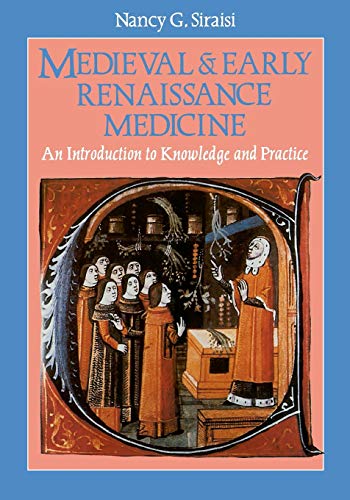 Nancy G. Siraisi

MEDIEVAL & EARLY RENAISSANCE MEDICINE

An Introduction to Knowledge and Practice